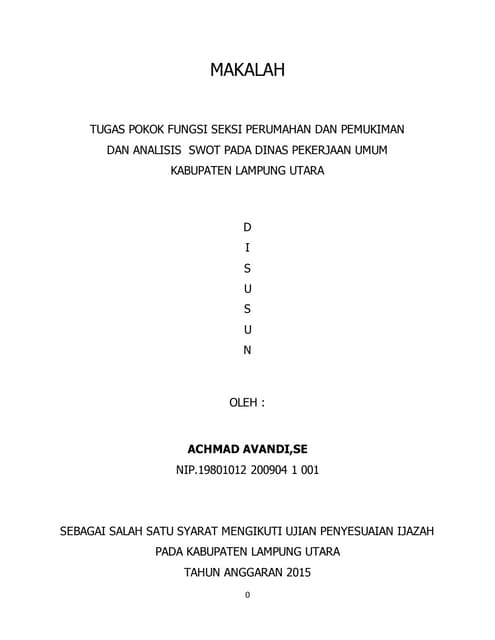 MAKALAH

TUGAS POKOK FUNGSI SEKSI PERUMAHAN DAN PEMUKIMAN
DAN ANALISIS SWOT PADA DINAS PEKERJAAN UMUM
KABUPATEN LAMPUNG UTARA

D
I
S
U
S
U
N

OLEH :

ACHMAD AVANDI,SE
NIP.19801012 200904 1 001

SEBAGAI SALAH SATU SYARAT MENGIKUTI UJIAN PENYESUAIAN IJAZAH
PADA KABUPATEN LAMPUNG UTARA
TAHUN ANGGARAN 2015

0